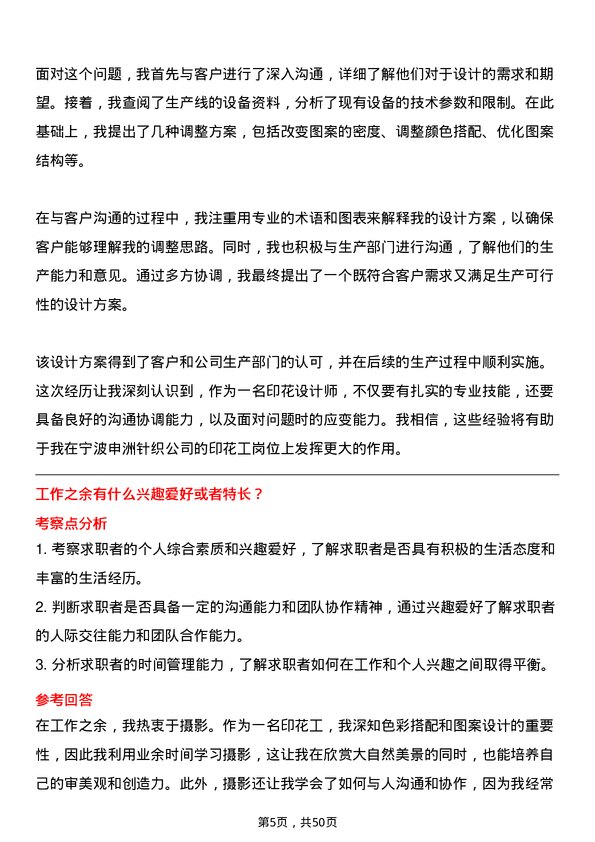 面对这个问题，我首先与客户进行了深入沟通，详细了解他们对于设计的需求和期望。接着，我查阅了生产线的设备资料，分析了现有设备的技术参数和限制。在此基础上，我提出了几种调整方案，包括改变图案的密度、调整颜色搭配、优化图案结构等。

在与客户沟通的过程中，我注重用专业的术语和图表来解释我的设计方案，以确保客户能够理解我的调整思路。同时，我也积极与生产部门进行沟通，了解他们的生产能力和意见。通过多方协调，我最终提出了一个既符合客户需求又满足生产可行性的设计方案。

该设计方案得到了客户和公司生产部门的认可，并在后续的生产过程中顺利实施。这次经历让我深刻认识到，作为一名印花设计师，不仅要有扎实的专业技能，还要具备良好的沟通协调能力，以及面对问题时的应变能力。我相信，这些经验将有助于我在宁波申洲针织公司的印花工岗位上发挥更大的作用。

工作之余有什么兴趣爱好或者特长？

考察点分析

1. 考察求职者的个人综合素质和兴趣爱好，了解求职者是否具有积极的生活态度和丰富的生活经历。

2. 判断求职者是否具备一定的沟通能力和团队协作精神，通过兴趣爱好了解求职者的人际交往能力和团队合作能力。

3. 分析求职者的时间管理能力，了解求职者如何在工作和个人兴趣之间取得平衡。

参考回答

在工作之余，我热衷于摄影。作为一名印花工，我深知色彩搭配和图案设计的重要性，因此我利用业余时间学习摄影，这让我在欣赏大自然美景的同时，也能培养自己的审美观和创造力。此外，摄影还让我学会了如何与人沟通和协作，因为我经常

第5页，共50页